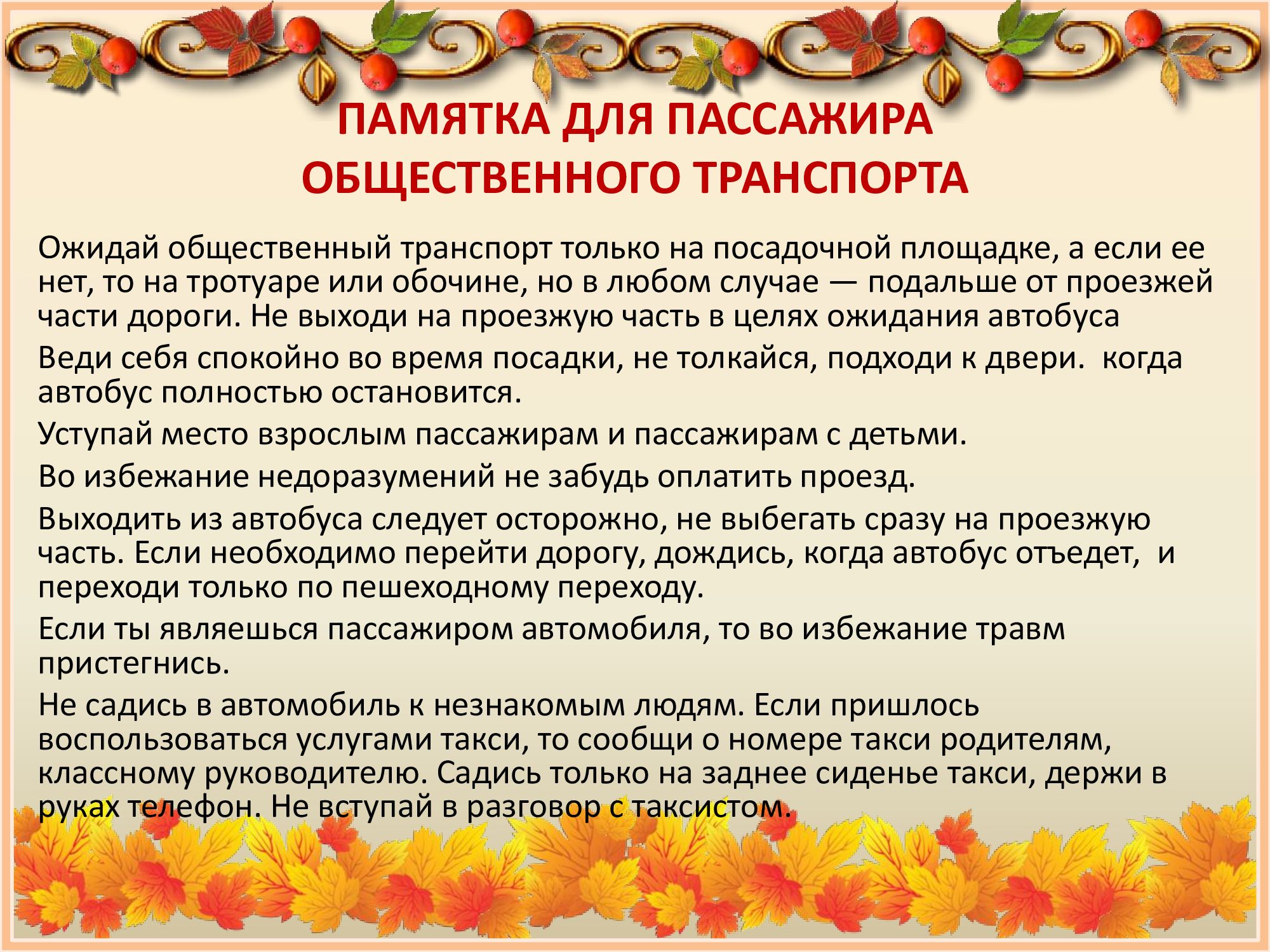 ПАМЯТКА ДЛЯ ПАССАЖИРА
ОБЩЕСТВЕННОГО ТРАНСПОРТА

Ожидай общественный транспорт только на посадочной площадке, а если ее нет, то на тротуаре или обочине, но в любом случае — подальше от проезжей части дороги. Не выходи на проезжую часть в целях ожидания автобуса

Веди себя спокойно во время посадки, не толкайся, подходи к двери. когда автобус полностью остановится.

Уступай место взрослым пассажирам и пассажирам с детьми.

Во избежание недоразумений не забудь оплатить проезд.

Выходить из автобуса следует осторожно, не выбегать сразу на проезжую часть. Если необходимо перейти дорогу, дождись, когда автобус отъедет, и переходи только по пешеходному переходу.

Если ты являешься пассажиром автомобиля, то во избежание травм пристегнись.

Не садись в автомобиль к незнакомым людям. Если пришлось воспользоваться услугами такси, то сообщи о номере такси родителям, классному руководителю. Садись только на заднее сиденье такси, держи в руках телефон. Не вступай в разговор с таксистом.